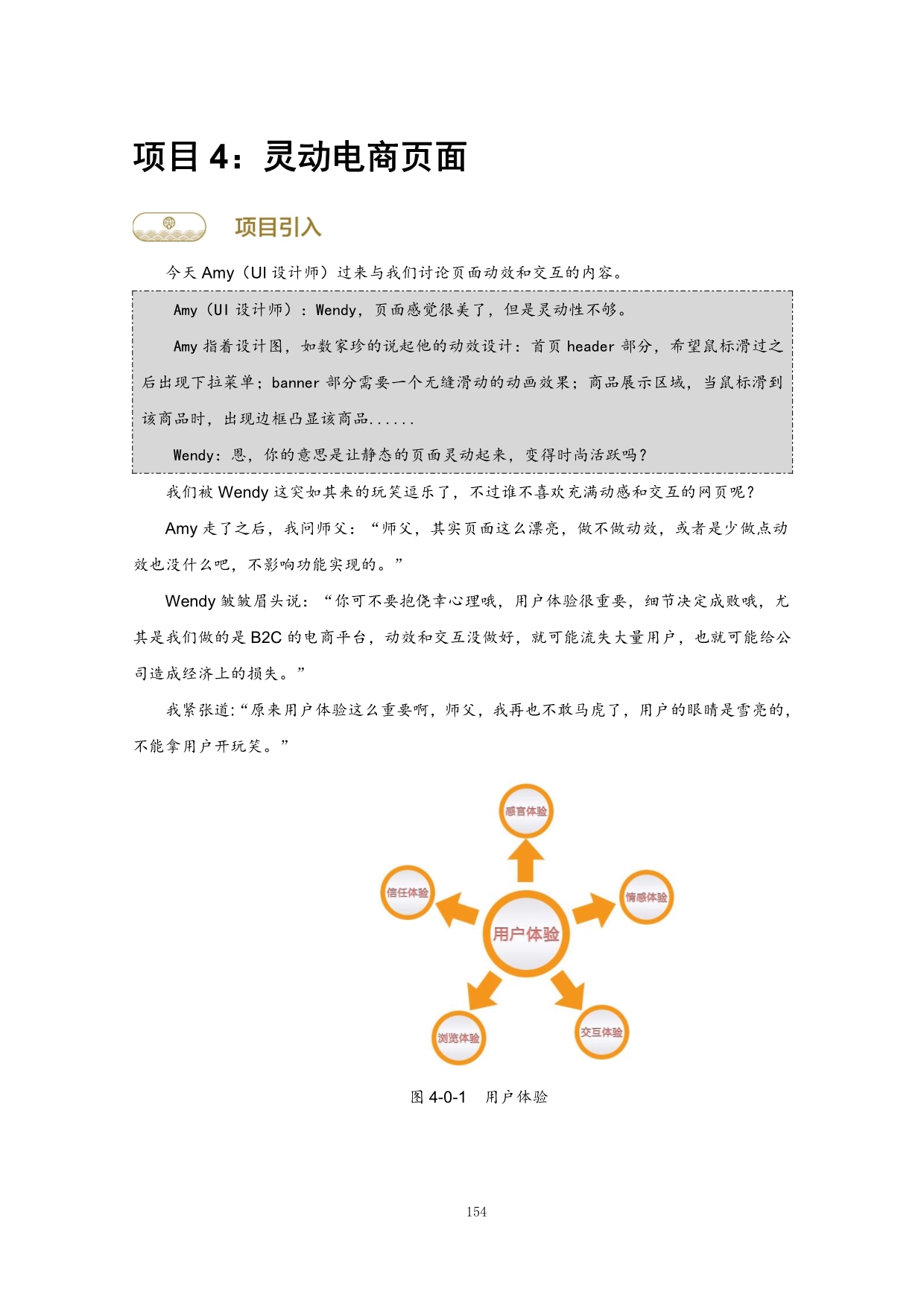 项目 4：灵动电商页面

项目引入

今天 Amy（UI 设计师）过来与我们讨论页面动效和交互的内容。

Amy（UI 设计师）：Wendy，页面感觉很美了，但是灵动性不够。

Amy 指着设计图，如数家珍的说起他的动效设计：首页 header 部分，希望鼠标滑过之后出现下拉菜单；banner 部分需要一个无缝滑动的动画效果；商品展示区域，当鼠标滑到该商品时，出现边框凸显该商品......

Wendy：恩，你的意思是让静态的页面灵动起来，变得时尚活跃吗？

我们被 Wendy 这突如其来的玩笑逗乐了，不过谁不喜欢充满动感和交互的网页呢？

Amy 走了之后，我问师父：“师父，其实页面这么漂亮，做不做动效，或者是少做点动效也没什么吧，不影响功能实现的。”

Wendy 皱皱眉头说：“你可不要抱侥幸心理哦，用户体验很重要，细节决定成败哦，尤其是我们做的是 B2C 的电商平台，动效和交互没做好，就可能流失大量用户，也就可能给公司造成经济上的损失。”

我紧张道：“原来用户体验这么重要啊，师父，我再也不敢马虎了，用户的眼睛是雪亮的，不能拿用户开玩笑。”

感官体验
信任体验
情感体验
用户体验
浏览体验
交互体验

图 4-0-1 用户体验

154